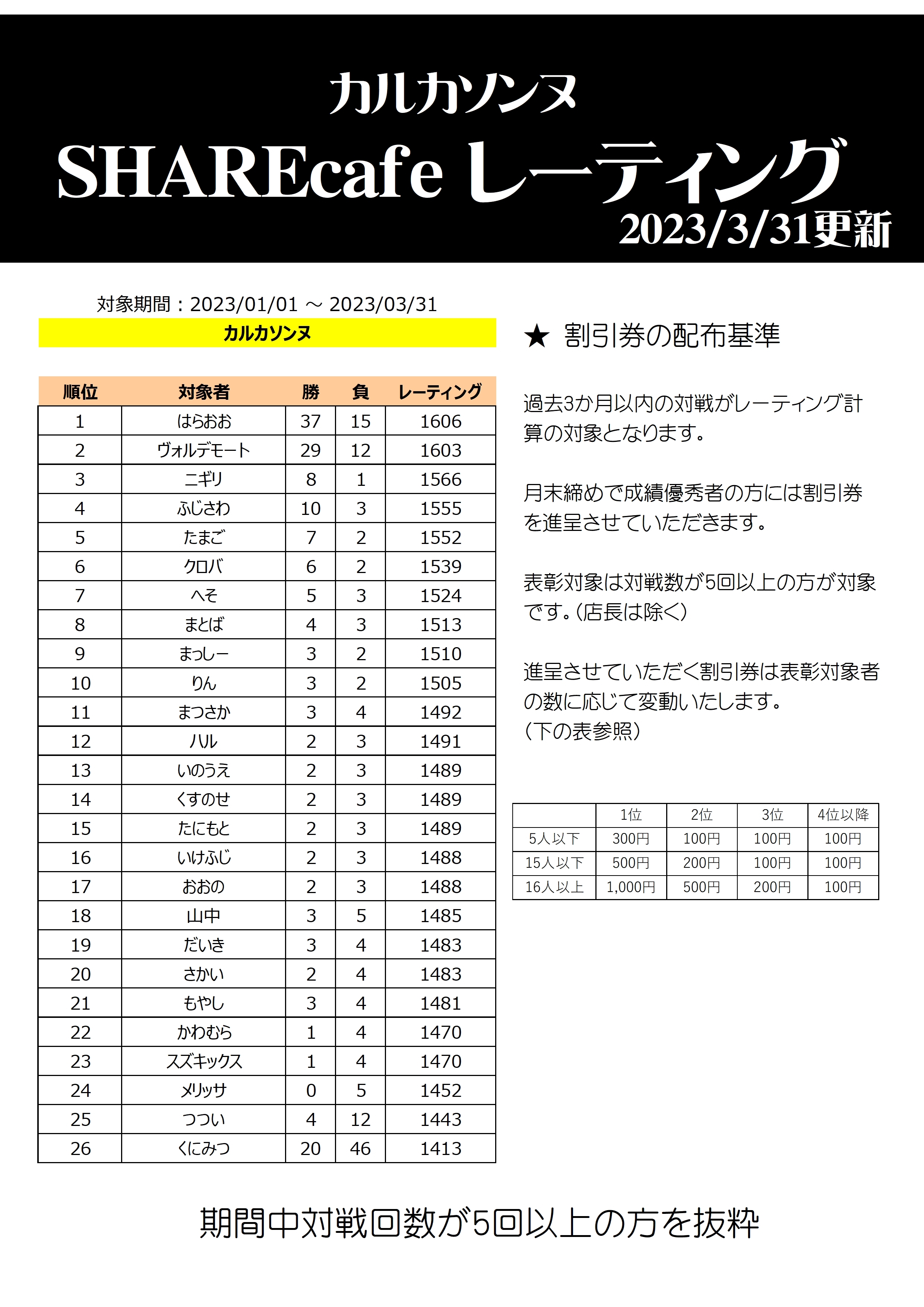 カルカソンヌ
SHAREcafe レーティング
2023/3/31更新

対象期間：2023/01/01 ～ 2023/03/31

カルカソンヌ

| 順位 | 対象者 | 勝 | 負 | レーティング |
|---|---|---|---|---|
| 1 | はらおお | 37 | 15 | 1606 |
| 2 | ヴォルデモート | 29 | 12 | 1603 |
| 3 | ニギリ | 8 | 1 | 1566 |
| 4 | ふじさわ | 10 | 3 | 1555 |
| 5 | たまご | 7 | 2 | 1552 |
| 6 | クロバ | 6 | 2 | 1539 |
| 7 | へそ | 5 | 3 | 1524 |
| 8 | まとば | 4 | 3 | 1513 |
| 9 | まっしー | 3 | 2 | 1510 |
| 10 | りん | 3 | 2 | 1505 |
| 11 | まつさか | 3 | 4 | 1492 |
| 12 | ハル | 2 | 3 | 1491 |
| 13 | いのうえ | 2 | 3 | 1489 |
| 14 | くすのせ | 2 | 3 | 1489 |
| 15 | たにもと | 2 | 3 | 1489 |
| 16 | いけふじ | 2 | 3 | 1488 |
| 17 | おおの | 2 | 3 | 1488 |
| 18 | 山中 | 3 | 5 | 1485 |
| 19 | だいき | 3 | 4 | 1483 |
| 20 | さかい | 2 | 4 | 1483 |
| 21 | もやし | 3 | 4 | 1481 |
| 22 | かわむら | 1 | 4 | 1470 |
| 23 | スズキックス | 1 | 4 | 1470 |
| 24 | メリッサ | 0 | 5 | 1452 |
| 25 | つつい | 4 | 12 | 1443 |
| 26 | くにみつ | 20 | 46 | 1413 |

★ 割引券の配布基準

過去3か月以内の対戦がレーティング計算の対象となります。

月末締めで成績優秀者の方には割引券を進呈させていただきます。

表彰対象は対戦数が5回以上の方が対象です。（店長は除く）

進呈させていただく割引券は表彰対象者の数に応じて変動いたします。
（下の表参照）

|  | 1位 | 2位 | 3位 | 4位以降 |
|---|---|---|---|---|
| 5人以下 | 300円 | 100円 | 100円 | 100円 |
| 15人以下 | 500円 | 200円 | 100円 | 100円 |
| 16人以上 | 1,000円 | 500円 | 200円 | 100円 |

期間中対戦回数が5回以上の方を抜粋